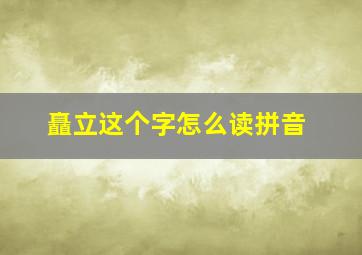 矗立这个字怎么读拼音